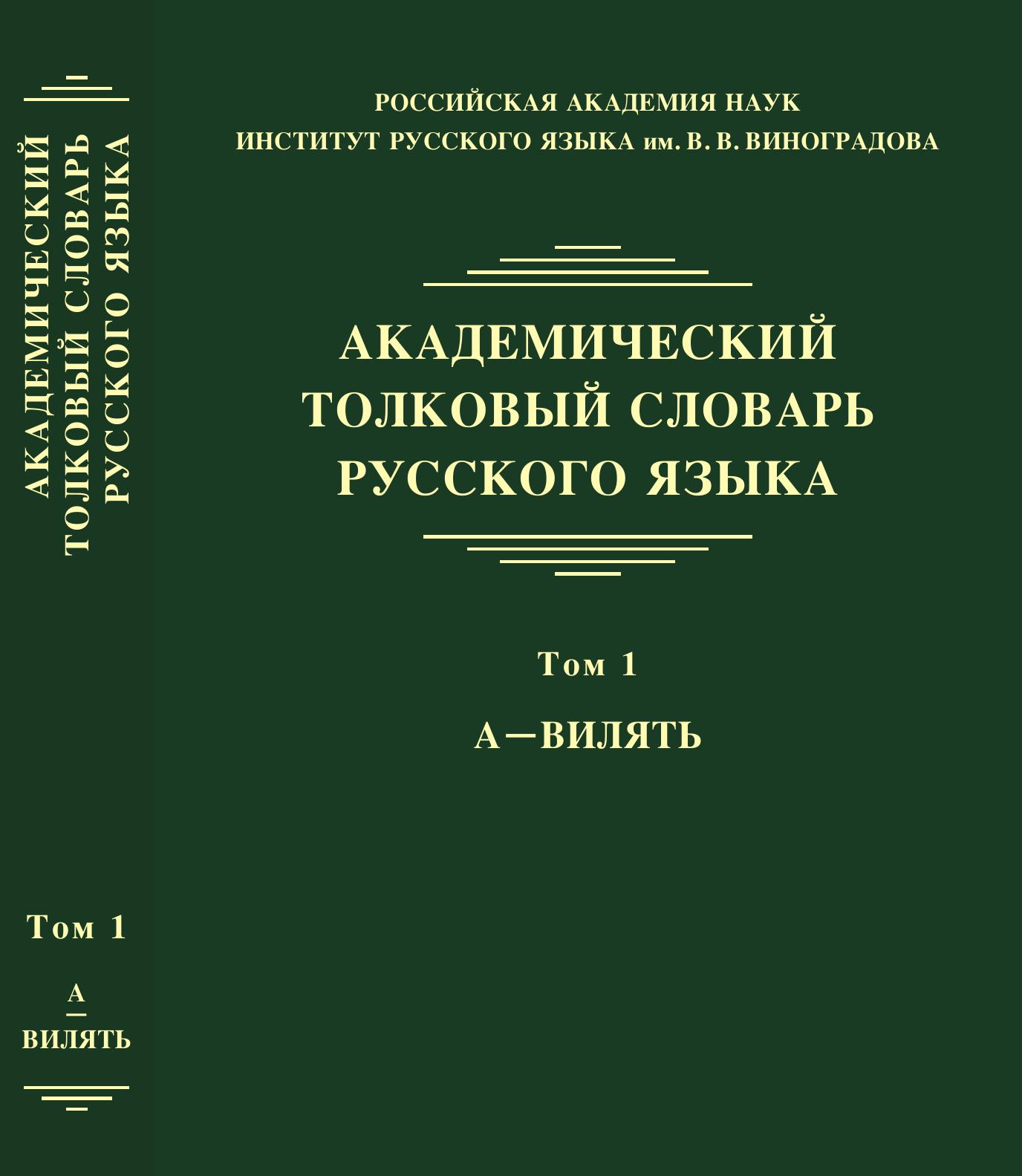 АКАДЕМИЧЕСКИЙ
ТОЛКОВЫЙ СЛОВАРЬ
РУССКОГО ЯЗЫКА

Том 1

А
—
ВИЛЯТЬ

РОССИЙСКАЯ АКАДЕМИЯ НАУК
ИНСТИТУТ РУССКОГО ЯЗЫКА им. В. В. ВИНОГРАДОВА

АКАДЕМИЧЕСКИЙ
ТОЛКОВЫЙ СЛОВАРЬ
РУССКОГО ЯЗЫКА

Том 1

А—ВИЛЯТЬ